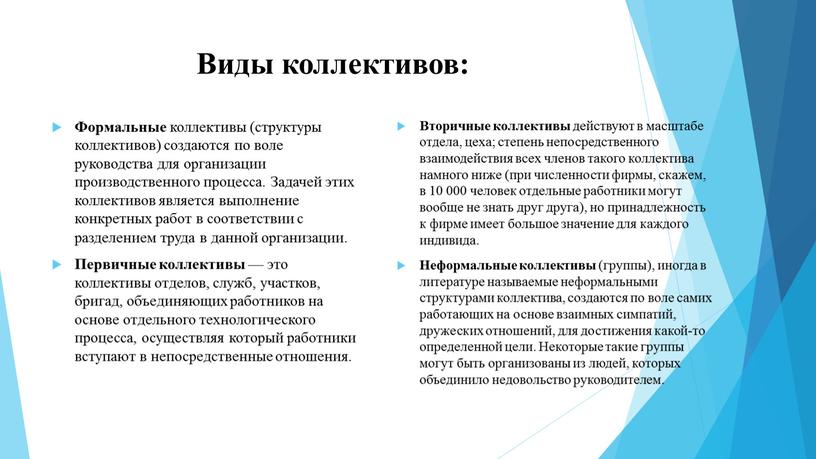 Виды коллективов:

Формальные коллективы (структуры коллективов) создаются по воле руководства для организации производственного процесса. Задачей этих коллективов является выполнение конкретных работ в соответствии с разделением труда в данной организации.

Первичные коллективы — это коллективы отделов, служб, участков, бригад, объединяющих работников на основе отдельного технологического процесса, осуществляя который работники вступают в непосредственные отношения.

Вторичные коллективы действуют в масштабе отдела, цеха; степень непосредственного взаимодействия всех членов такого коллектива намного ниже (при численности фирмы, скажем, в 10 000 человек отдельные работники могут вообще не знать друг друга), но принадлежность к фирме имеет большое значение для каждого индивида.

Неформальные коллективы (группы), иногда в литературе называемые неформальными структурами коллектива, создаются по воле самих работающих на основе взаимных симпатий, дружеских отношений, для достижения какой-то определенной цели. Некоторые такие группы могут быть организованы из людей, которых объединило недовольство руководителем.